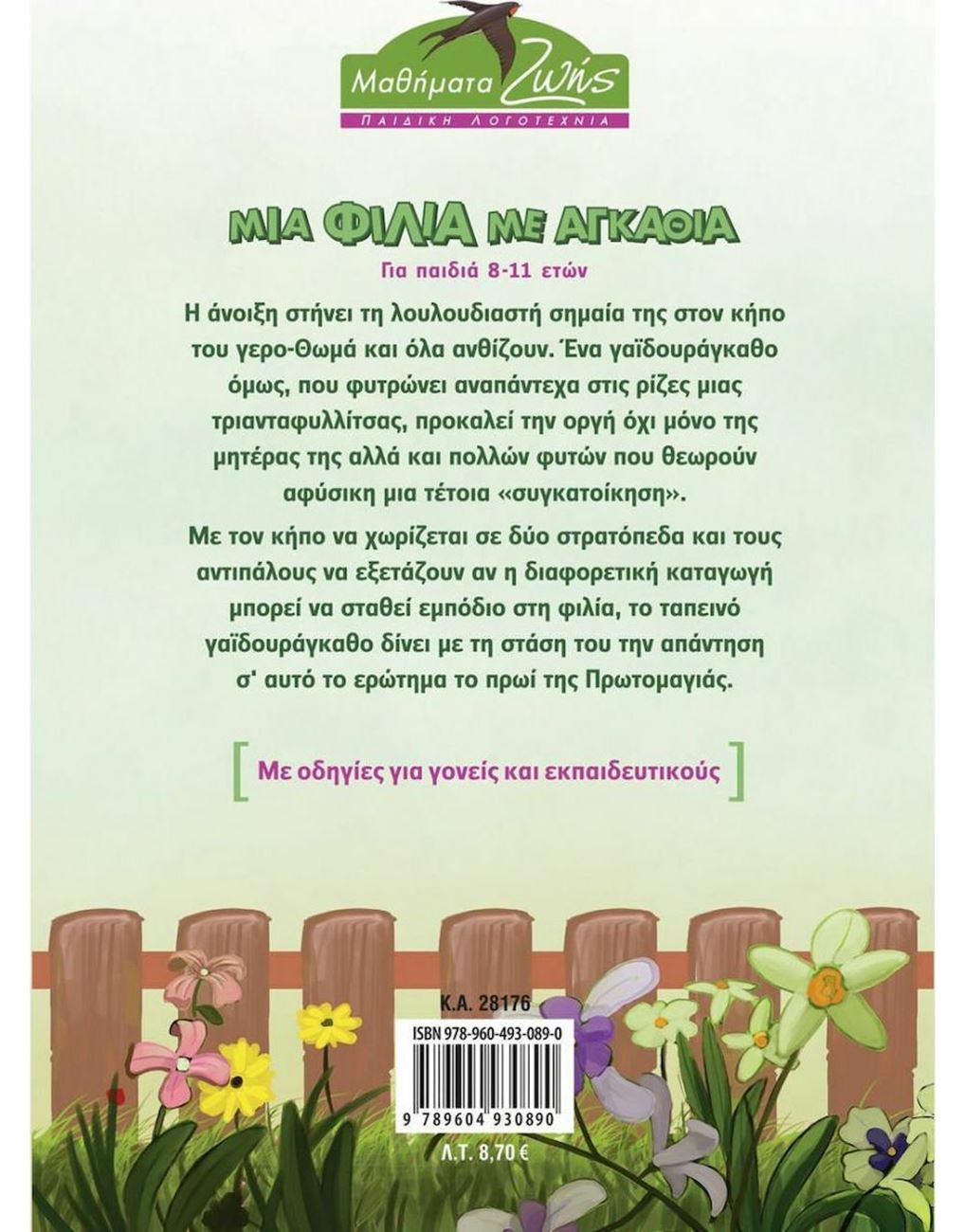 Μαθήματα Ζωής
ΠΑΙΔΙΚΗ ΛΟΓΟΤΕΧΝΙΑ

ΜΙΑ ΦΙΛΙΑ ΜΕ ΑΓΚΑΘΙΑ

Για παιδιά 8-11 ετών

Η άνοιξη στήνει τη λουλουδιαστή σημαία της στον κήπο του γερο-Θωμά και όλα ανθίζουν. Ένα γαϊδουράγκαθο όμως, που φυτρώνει αναπάντεχα στις ρίζες μιας τριανταφυλλίτσας, προκαλεί την οργή όχι μόνο της μητέρας της αλλά και πολλών φυτών που θεωρούν αφύσικη μια τέτοια «συγκατοίκηση».

Με τον κήπο να χωρίζεται σε δύο στρατόπεδα και τους αντιπάλους να εξετάζουν αν η διαφορετική καταγωγή μπορεί να σταθεί εμπόδιο στη φιλία, το ταπεινό γαϊδουράγκαθο δίνει με τη στάση του την απάντηση σ' αυτό το ερώτημα το πρωί της Πρωτομαγιάς.

[ Με οδηγίες για γονείς και εκπαιδευτικούς ]

Κ.Α. 28176

ISBN 978-960-493-089-0

9 789604 930890

Λ.Τ. 8,70 €